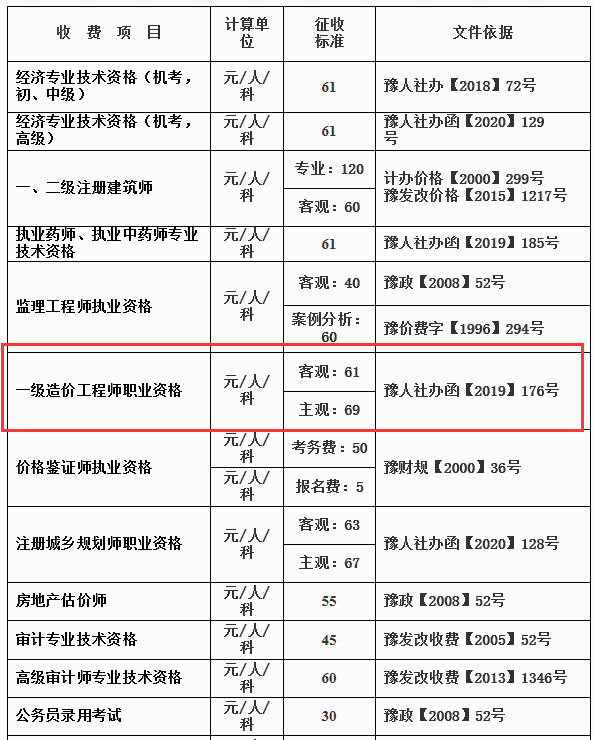 | 收 费 项 目 | 计算单位 | 征收标准 | 文件依据 |
|---|---|---|---|
| 经济专业技术资格（机考，初、中级） | 元/人/科 | 61 | 豫人社办【2018】72号 |
| 经济专业技术资格（机考，高级） | 元/人/科 | 61 | 豫人社办函【2020】129号 |
| 一、二级注册建筑师 | 元/人/科 | 专业：120 | 计办价格【2000】299号 豫发改价格【2015】1217号 |
| | | 客观：60 | |
| 执业药师、执业中药师专业技术资格 | 元/人/科 | 61 | 豫人社办函【2019】185号 |
| 监理工程师执业资格 | 元/人/科 | 客观：40 | 豫政【2008】52号 |
| | | 案例分析：60 | 豫价费字【1996】294号 |
| 一级造价工程师职业资格 | 元/人/科 | 客观：61 | 豫人社办函【2019】176号 |
| | | 主观：69 | |
| 价格鉴证师执业资格 | 元/人/科 | 考务费：50 | 豫财规【2000】36号 |
| | 元/人/科 | 报名费：5 | |
| 注册城乡规划师职业资格 | 元/人/科 | 客观：63 | 豫人社办函【2020】128号 |
| | | 主观：67 | |
| 房地产估价师 | 元/人/科 | 55 | 豫政【2008】52号 |
| 审计专业技术资格 | 元/人/科 | 45 | 豫发改收费【2005】52号 |
| 高级审计师专业技术资格 | 元/人/科 | 60 | 豫发改收费【2013】1346号 |
| 公务员录用考试 | 元/人/科 | 30 | 豫政【2008】52号 |